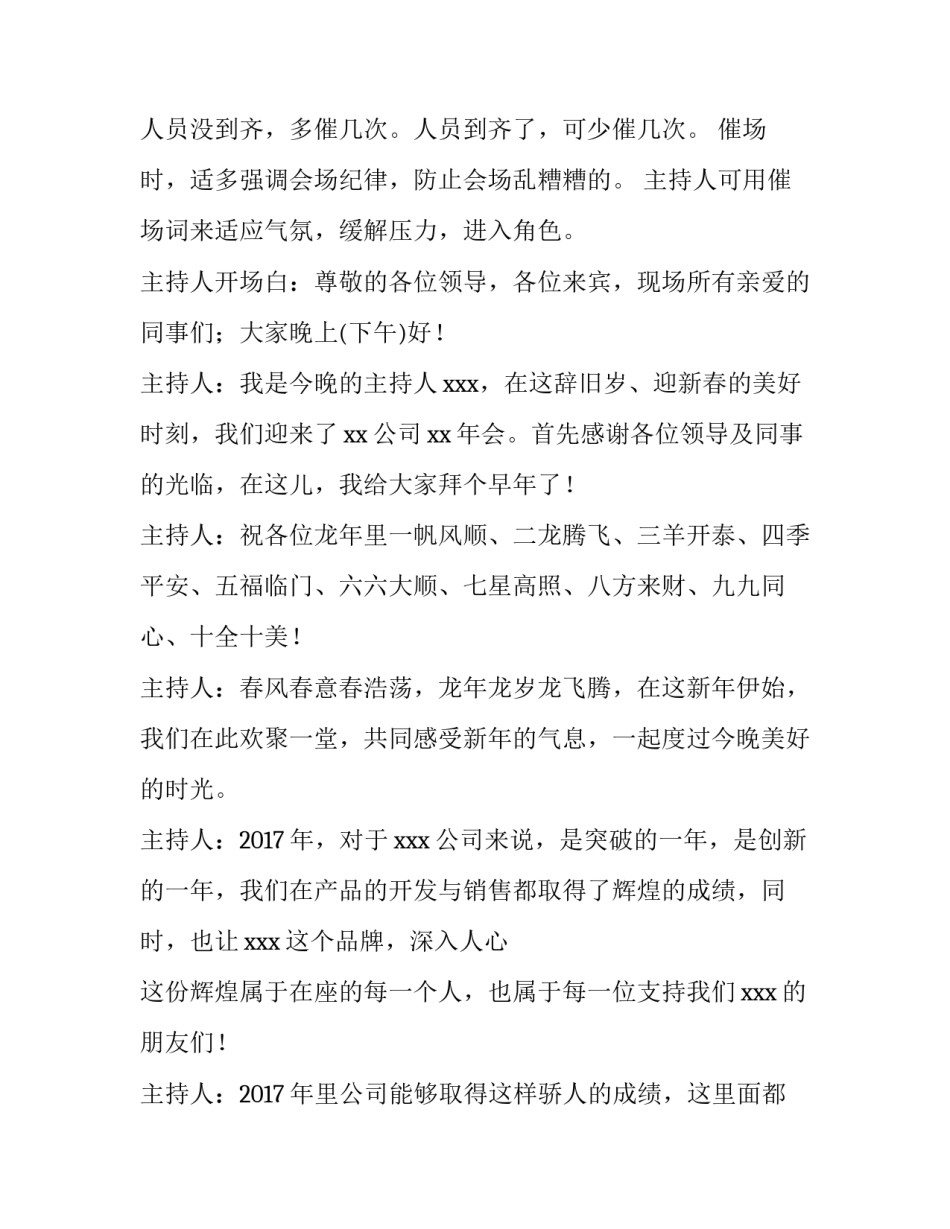 人员没到齐，多催几次。人员到齐了，可少催几次。 催场时，适多强调会场纪律，防止会场乱糟糟的。 主持人可用催场词来适应气氛，缓解压力，进入角色。

主持人开场白：尊敬的各位领导，各位来宾，现场所有亲爱的同事们；大家晚上(下午)好！

主持人：我是今晚的主持人 xxx，在这辞旧岁、迎新春的美好时刻，我们迎来了 xx 公司 xx 年会。首先感谢各位领导及同事的光临，在这儿，我给大家拜个早年了！

主持人：祝各位龙年里一帆风顺、二龙腾飞、三羊开泰、四季平安、五福临门、六六大顺、七星高照、八方来财、九九同心、十全十美！

主持人：春风春意春浩荡，龙年龙岁龙飞腾，在这新年伊始，我们在此欢聚一堂，共同感受新年的气息，一起度过今晚美好的时光。

主持人：2017 年，对于 xxx 公司来说，是突破的一年，是创新的一年，我们在产品的开发与销售都取得了辉煌的成绩，同时，也让 xxx 这个品牌，深入人心

这份辉煌属于在座的每一个人，也属于每一位支持我们 xxx 的朋友们！

主持人：2017 年里公司能够取得这样骄人的成绩，这里面都